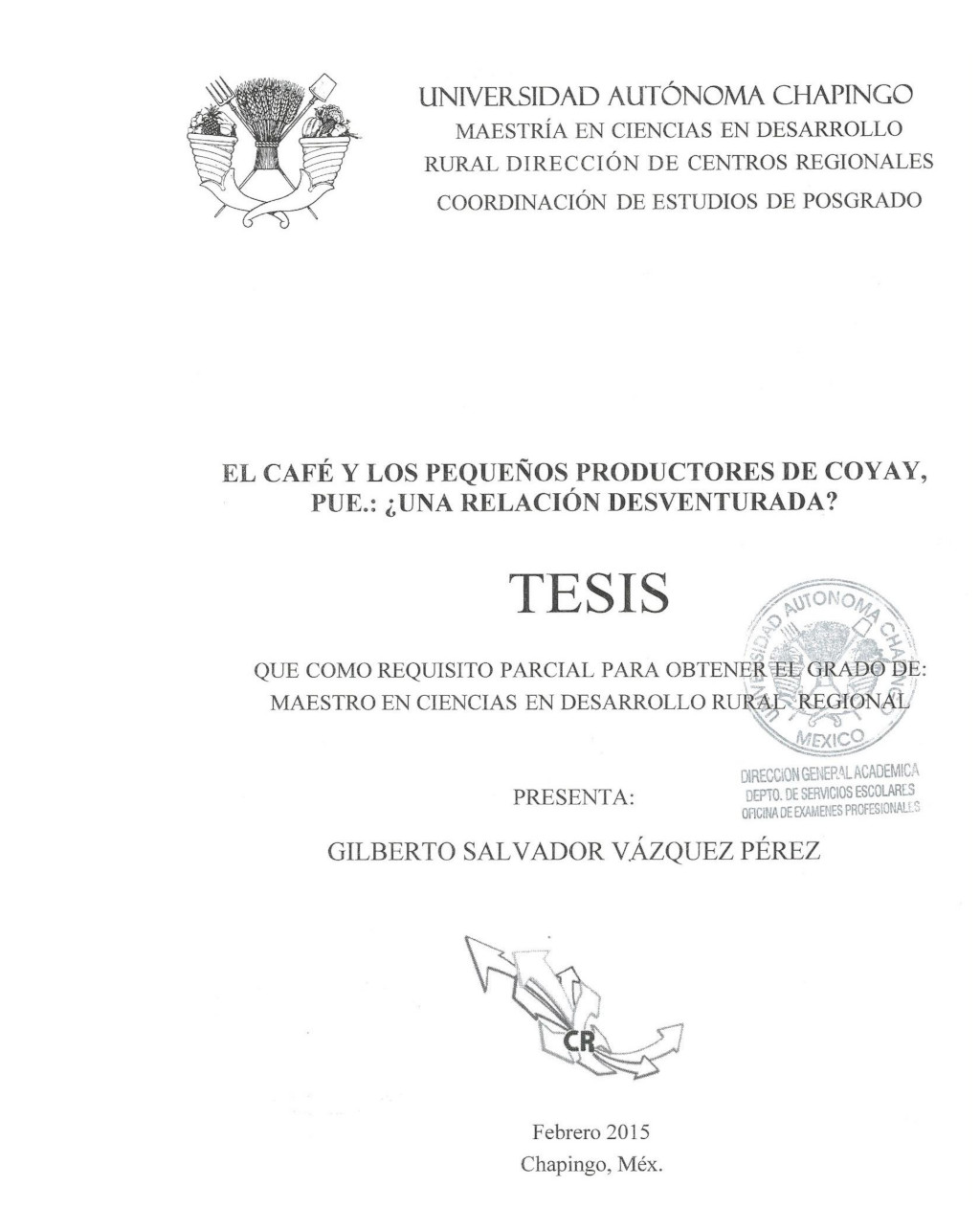 UNIVERSIDAD AUTÓNOMA CHAPINGO
MAESTRÍA EN CIENCIAS EN DESARROLLO
RURAL DIRECCIÓN DE CENTROS REGIONALES
COORDINACIÓN DE ESTUDIOS DE POSGRADO

EL CAFÉ Y LOS PEQUEÑOS PRODUCTORES DE COYAY, PUE.: ¿UNA RELACIÓN DESVENTURADA?

TESIS

QUE COMO REQUISITO PARCIAL PARA OBTENER EL GRADO DE:
MAESTRO EN CIENCIAS EN DESARROLLO RURAL REGIONAL

UNIVERSIDAD AUTONOMA CHAPINGO
MEXICO
DIRECCION GENERAL ACADEMICA
DEPTO. DE SERVICIOS ESCOLARES
OFICINA DE EXAMENES PROFESIONALES

PRESENTA:

GILBERTO SALVADOR VÁZQUEZ PÉREZ

CR

Febrero 2015
Chapingo, Méx.